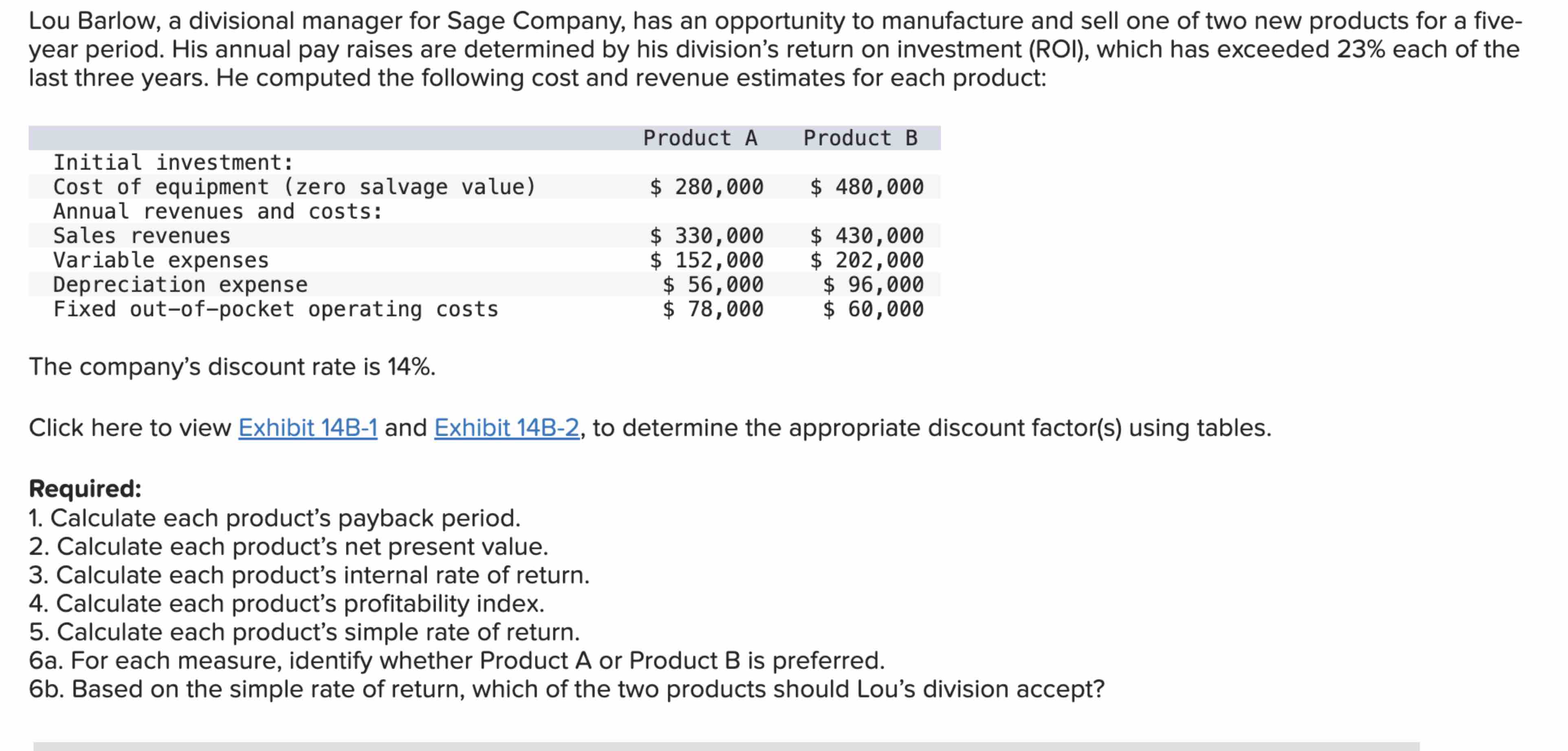 Lou Barlow, a divisional manager for Sage Company, has an opportunity to manufacture and sell one of two new products for a five-year period. His annual pay raises are determined by his division's return on investment (ROI), which has exceeded 23% each of the last three years. He computed the following cost and revenue estimates for each product:

| | Product A | Product B |
|---|---|---|
| Initial investment: | | |
| Cost of equipment (zero salvage value) | \$ 280,000 | \$ 480,000 |
| Annual revenues and costs: | | |
| Sales revenues | \$ 330,000 | \$ 430,000 |
| Variable expenses | \$ 152,000 | \$ 202,000 |
| Depreciation expense | \$ 56,000 | \$ 96,000 |
| Fixed out-of-pocket operating costs | \$ 78,000 | \$ 60,000 |

The company's discount rate is 14%.

Click here to view Exhibit 14B-1 and Exhibit 14B-2, to determine the appropriate discount factor(s) using tables.

Required:
1. Calculate each product's payback period.
2. Calculate each product's net present value.
3. Calculate each product's internal rate of return.
4. Calculate each product's profitability index.
5. Calculate each product's simple rate of return.
6a. For each measure, identify whether Product A or Product B is preferred.
6b. Based on the simple rate of return, which of the two products should Lou's division accept?